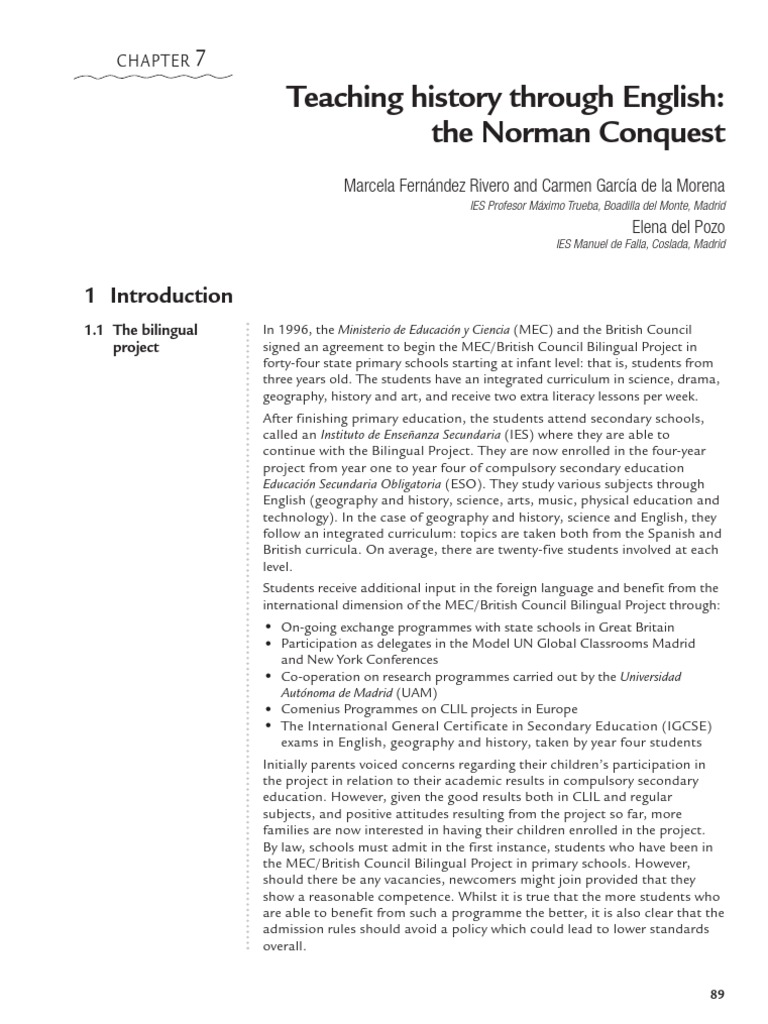 CHAPTER 7

Teaching history through English: the Norman Conquest

Marcela Fernández Rivero and Carmen García de la Morena
IES Profesor Máximo Trueba, Boadilla del Monte, Madrid
Elena del Pozo
IES Manuel de Falla, Coslada, Madrid

1 Introduction

1.1 The bilingual project

In 1996, the Ministerio de Educación y Ciencia (MEC) and the British Council signed an agreement to begin the MEC/British Council Bilingual Project in forty-four state primary schools starting at infant level: that is, students from three years old. The students have an integrated curriculum in science, drama, geography, history and art, and receive two extra literacy lessons per week.

After finishing primary education, the students attend secondary schools, called an Instituto de Enseñanza Secundaria (IES) where they are able to continue with the Bilingual Project. They are now enrolled in the four-year project from year one to year four of compulsory secondary education Educación Secundaria Obligatoria (ESO). They study various subjects through English (geography and history, science, arts, music, physical education and technology). In the case of geography and history, science and English, they follow an integrated curriculum: topics are taken both from the Spanish and British curricula. On average, there are twenty-five students involved at each level.

Students receive additional input in the foreign language and benefit from the international dimension of the MEC/British Council Bilingual Project through:

• On-going exchange programmes with state schools in Great Britain
• Participation as delegates in the Model UN Global Classrooms Madrid and New York Conferences
• Co-operation on research programmes carried out by the Universidad Autónoma de Madrid (UAM)
• Comenius Programmes on CLIL projects in Europe
• The International General Certificate in Secondary Education (IGCSE) exams in English, geography and history, taken by year four students

Initially parents voiced concerns regarding their children's participation in the project in relation to their academic results in compulsory secondary education. However, given the good results both in CLIL and regular subjects, and positive attitudes resulting from the project so far, more families are now interested in having their children enrolled in the project. By law, schools must admit in the first instance, students who have been in the MEC/British Council Bilingual Project in primary schools. However, should there be any vacancies, newcomers might join provided that they show a reasonable competence. Whilst it is true that the more students who are able to benefit from such a programme the better, it is also clear that the admission rules should avoid a policy which could lead to lower standards overall.

89